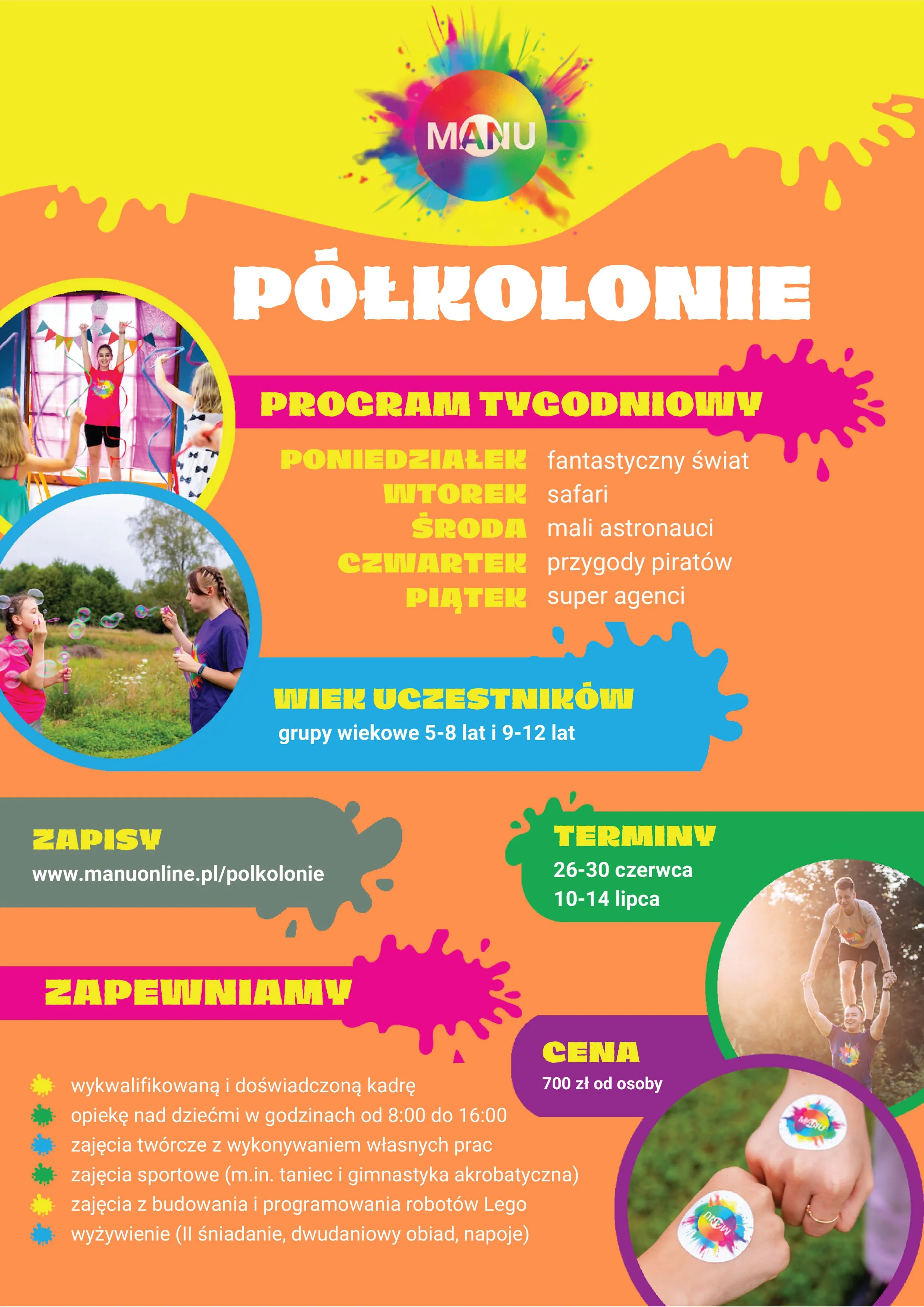 MANU

PÓŁKOLONIE

PROGRAM TYGODNIOWY

PONIEDZIAŁEK fantastyczny świat
WTOREK safari
ŚRODA mali astronauci
CZWARTEK przygody piratów
PIĄTEK super agenci

WIEK UCZESTNIKÓW
grupy wiekowe 5-8 lat i 9-12 lat

ZAPISY
www.manuonline.pl/polkolonie

TERMINY
26-30 czerwca
10-14 lipca

ZAPEWNIAMY

CENA
700 zł od osoby

wykwalifikowaną i doświadczoną kadrę
opiekę nad dziećmi w godzinach od 8:00 do 16:00
zajęcia twórcze z wykonywaniem własnych prac
zajęcia sportowe (m.in. taniec i gimnastyka akrobatyczna)
zajęcia z budowania i programowania robotów Lego
wyżywienie (II śniadanie, dwudaniowy obiad, napoje)

MANU
MANU